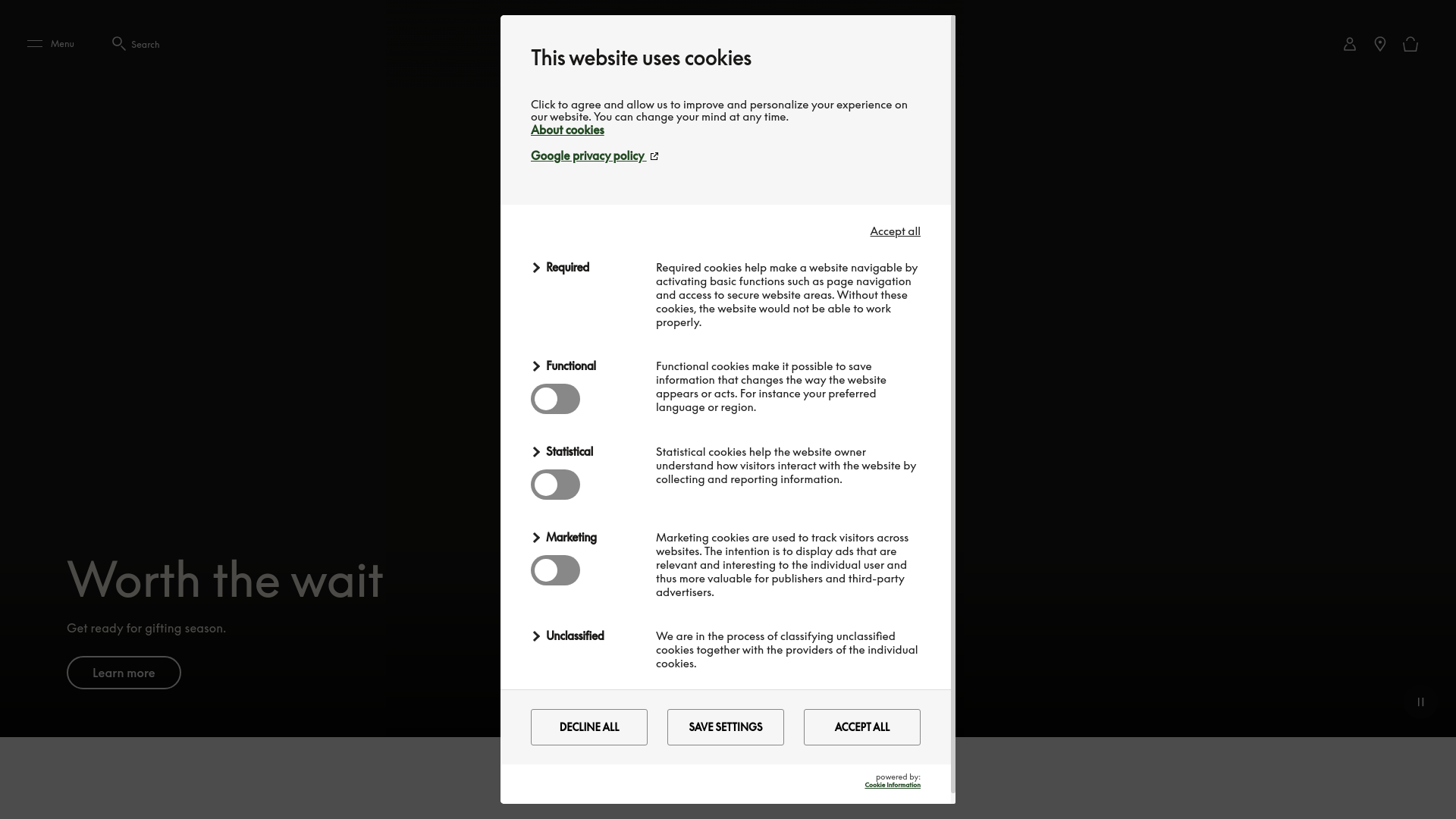 Menu

Search

This website uses cookies

Click to agree and allow us to improve and personalize your experience on our website. You can change your mind at any time.

About cookies

Google privacy policy

Accept all

Required

Required cookies help make a website navigable by activating basic functions such as page navigation and access to secure website areas. Without these cookies, the website would not be able to work properly.

Functional

Functional cookies make it possible to save information that changes the way the website appears or acts. For instance your preferred language or region.

Statistical

Statistical cookies help the website owner understand how visitors interact with the website by collecting and reporting information.

Marketing

Marketing cookies are used to track visitors across websites. The intention is to display ads that are relevant and interesting to the individual user and thus more valuable for publishers and third-party advertisers.

Unclassified

We are in the process of classifying unclassified cookies together with the providers of the individual cookies.

DECLINE ALL

SAVE SETTINGS

ACCEPT ALL

powered by:
Cookie Information

Worth the wait

Get ready for gifting season.

Learn more